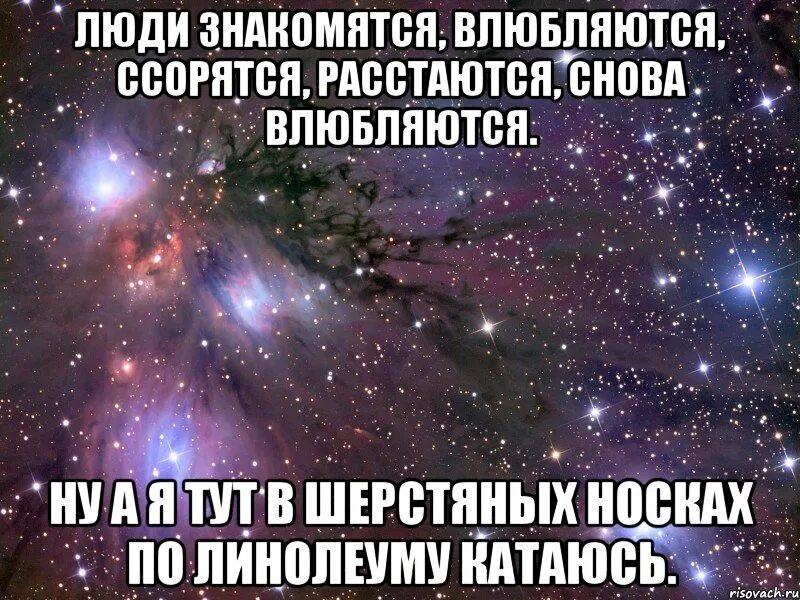 ЛЮДИ ЗНАКОМЯТСЯ, ВЛЮБЛЯЮТСЯ, ССОРЯТСЯ, РАССТАЮТСЯ, СНОВА ВЛЮБЛЯЮТСЯ.

НУ А Я ТУТ В ШЕРСТЯНЫХ НОСКАХ ПО ЛИНОЛЕУМУ КАТАЮСЬ.

risovach.ru